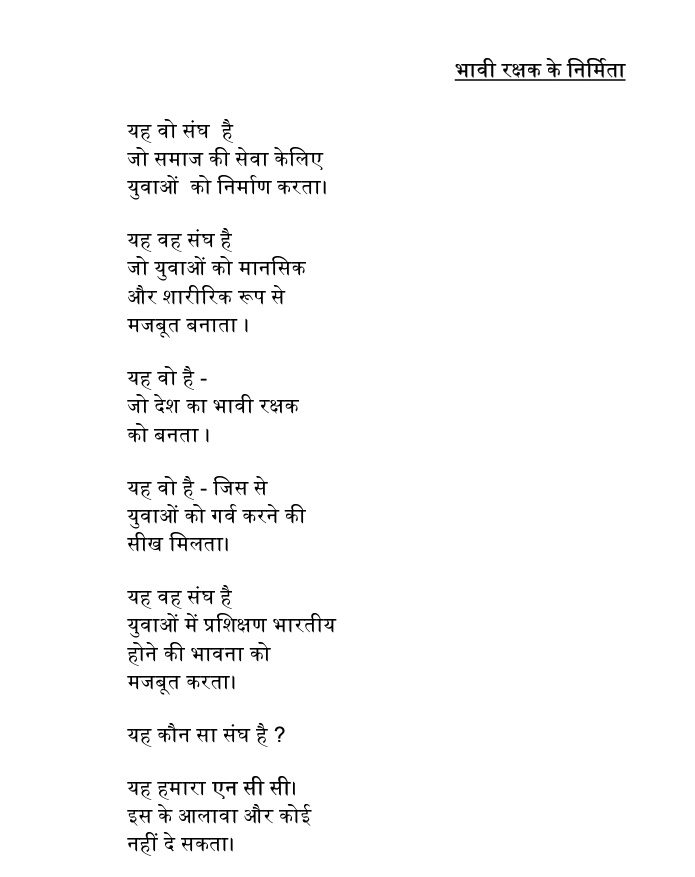 भावी रक्षक के निर्मिता

यह वो संघ है
जो समाज की सेवा केलिए
युवाओं को निर्माण करता।

यह वह संघ है
जो युवाओं को मानसिक
और शारीरिक रूप से
मजबूत बनाता ।

यह वो है -
जो देश का भावी रक्षक
को बनता ।

यह वो है - जिस से
युवाओं को गर्व करने की
सीख मिलता।

यह वह संघ है
युवाओं में प्रशिक्षण भारतीय
होने की भावना को
मजबूत करता।

यह कौन सा संघ है ?

यह हमारा एन सी सी।
इस के आलावा और कोई
नहीं दे सकता।